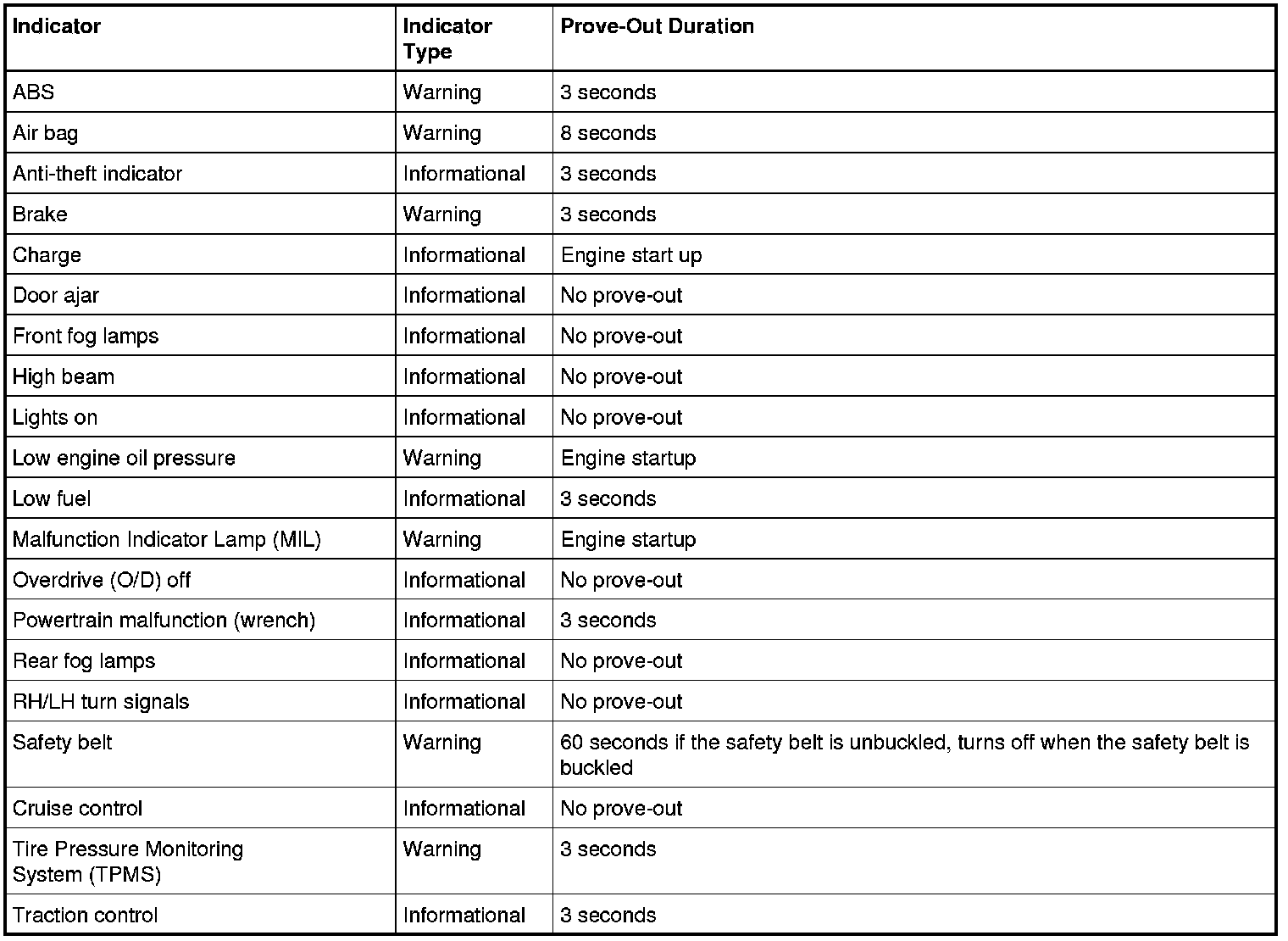 | Indicator | Indicator Type | Prove-Out Duration |
|---|---|---|
| ABS | Warning | 3 seconds |
| Air bag | Warning | 8 seconds |
| Anti-theft indicator | Informational | 3 seconds |
| Brake | Warning | 3 seconds |
| Charge | Informational | Engine start up |
| Door ajar | Informational | No prove-out |
| Front fog lamps | Informational | No prove-out |
| High beam | Informational | No prove-out |
| Lights on | Informational | No prove-out |
| Low engine oil pressure | Warning | Engine startup |
| Low fuel | Informational | 3 seconds |
| Malfunction Indicator Lamp (MIL) | Warning | Engine startup |
| Overdrive (O/D) off | Informational | No prove-out |
| Powertrain malfunction (wrench) | Informational | 3 seconds |
| Rear fog lamps | Informational | No prove-out |
| RH/LH turn signals | Informational | No prove-out |
| Safety belt | Warning | 60 seconds if the safety belt is unbuckled, turns off when the safety belt is buckled |
| Cruise control | Informational | No prove-out |
| Tire Pressure Monitoring System (TPMS) | Warning | 3 seconds |
| Traction control | Informational | 3 seconds |